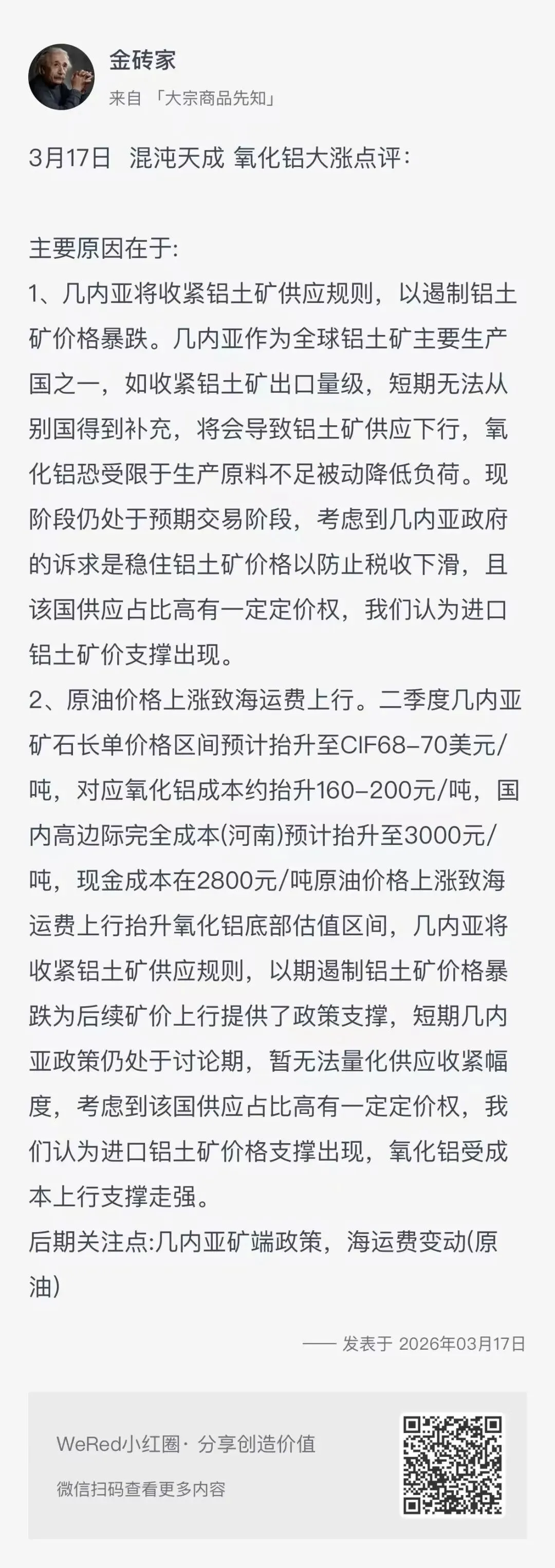 金砖家
来自 「大宗商品先知」

3月17日 混沌天成 氧化铝大涨点评：

主要原因在于:
1、几内亚将收紧铝土矿供应规则，以遏制铝土矿价格暴跌。几内亚作为全球铝土矿主要生产国之一，如收紧铝土矿出口量级，短期无法从别国得到补充，将会导致铝土矿供应下行，氧化铝恐受限于生产原料不足被动降低负荷。现阶段仍处于预期交易阶段，考虑到几内亚政府的诉求是稳住铝土矿价格以防止税收下滑，且该国供应占比高有一定定价权，我们认为进口铝土矿价支撑出现。
2、原油价格上涨致海运费上行。二季度几内亚矿石长单价格区间预计抬升至CIF68-70美元/吨，对应氧化铝成本约抬升160-200元/吨，国内高边际完全成本(河南)预计抬升至3000元/吨，现金成本在2800元/吨原油价格上涨致海运费上行抬升氧化铝底部估值区间，几内亚将收紧铝土矿供应规则，以期遏制铝土矿价格暴跌为后续矿价上行提供了政策支撑，短期几内亚政策仍处于讨论期，暂无法量化供应收紧幅度，考虑到该国供应占比高有一定定价权，我们认为进口铝土矿价格支撑出现，氧化铝受成本上行支撑走强。
后期关注点:几内亚矿端政策，海运费变动(原油)

—— 发表于 2026年03月17日

WeRed小红圈· 分享创造价值
微信扫码查看更多内容